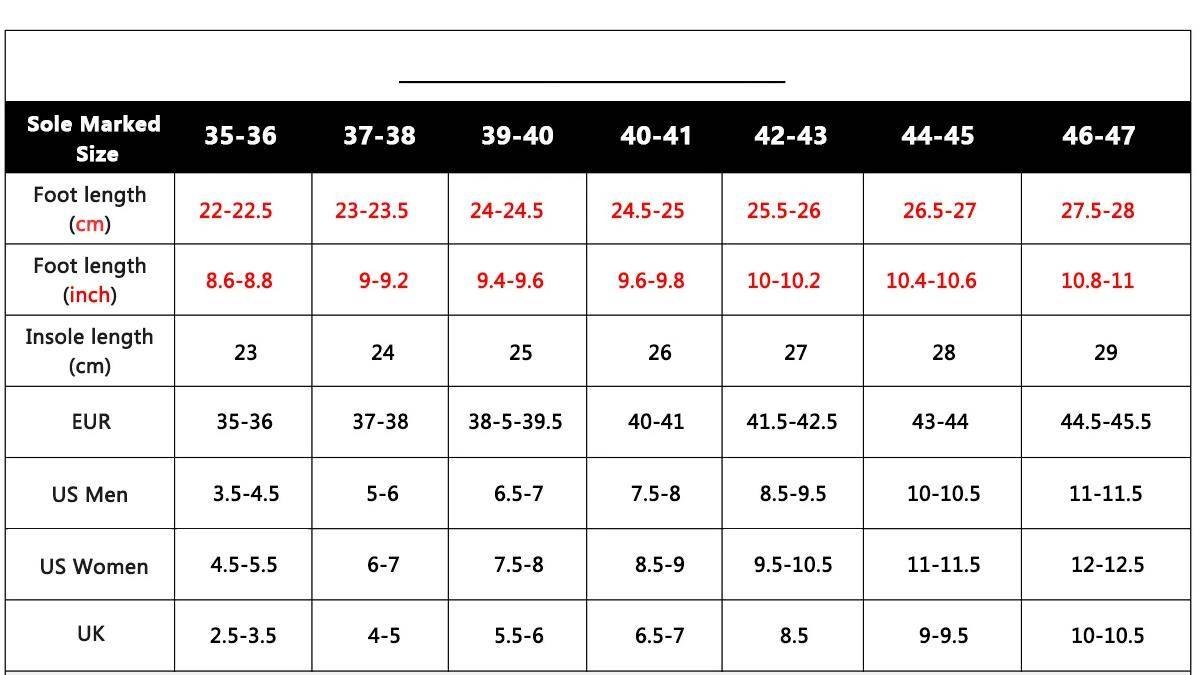 | Sole Marked Size | 35-36 | 37-38 | 39-40 | 40-41 | 42-43 | 44-45 | 46-47 |
|---|---|---|---|---|---|---|---|
| Foot length (cm) | 22-22.5 | 23-23.5 | 24-24.5 | 24.5-25 | 25.5-26 | 26.5-27 | 27.5-28 |
| Foot length (inch) | 8.6-8.8 | 9-9.2 | 9.4-9.6 | 9.6-9.8 | 10-10.2 | 10.4-10.6 | 10.8-11 |
| Insole length (cm) | 23 | 24 | 25 | 26 | 27 | 28 | 29 |
| EUR | 35-36 | 37-38 | 38-5-39.5 | 40-41 | 41.5-42.5 | 43-44 | 44.5-45.5 |
| US Men | 3.5-4.5 | 5-6 | 6.5-7 | 7.5-8 | 8.5-9.5 | 10-10.5 | 11-11.5 |
| US Women | 4.5-5.5 | 6-7 | 7.5-8 | 8.5-9 | 9.5-10.5 | 11-11.5 | 12-12.5 |
| UK | 2.5-3.5 | 4-5 | 5.5-6 | 6.5-7 | 8.5 | 9-9.5 | 10-10.5 |